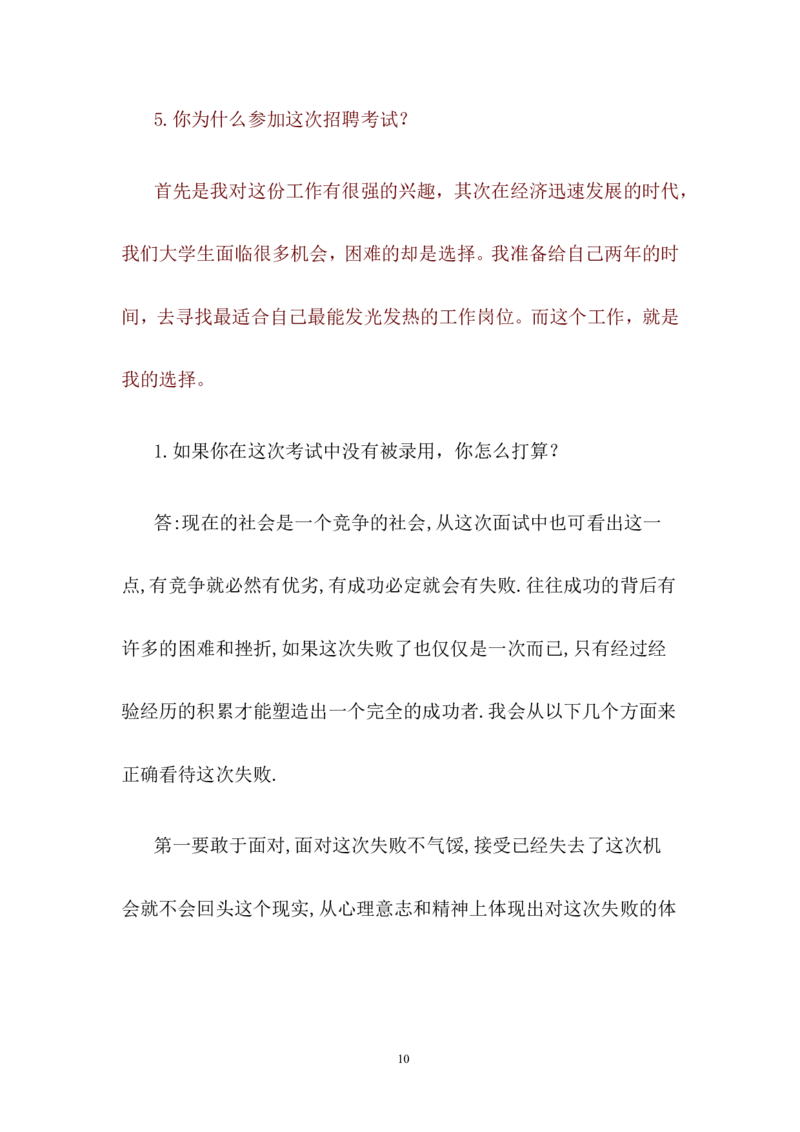 5.你为什么参加这次招聘考试？

首先是我对这份工作有很强的兴趣，其次在经济迅速发展的时代，我们大学生面临很多机会，困难的却是选择。我准备给自己两年的时间，去寻找最适合自己最能发光发热的工作岗位。而这个工作，就是我的选择。

1.如果你在这次考试中没有被录用，你怎么打算？

答:现在的社会是一个竞争的社会,从这次面试中也可看出这一点,有竞争就必然有优劣,有成功必定就会有失败.往往成功的背后有许多的困难和挫折,如果这次失败了也仅仅是一次而已,只有经过经验经历的积累才能塑造出一个完全的成功者.我会从以下几个方面来正确看待这次失败.

第一要敢于面对,面对这次失败不气馁,接受已经失去了这次机会就不会回头这个现实,从心理意志和精神上体现出对这次失败的体

10